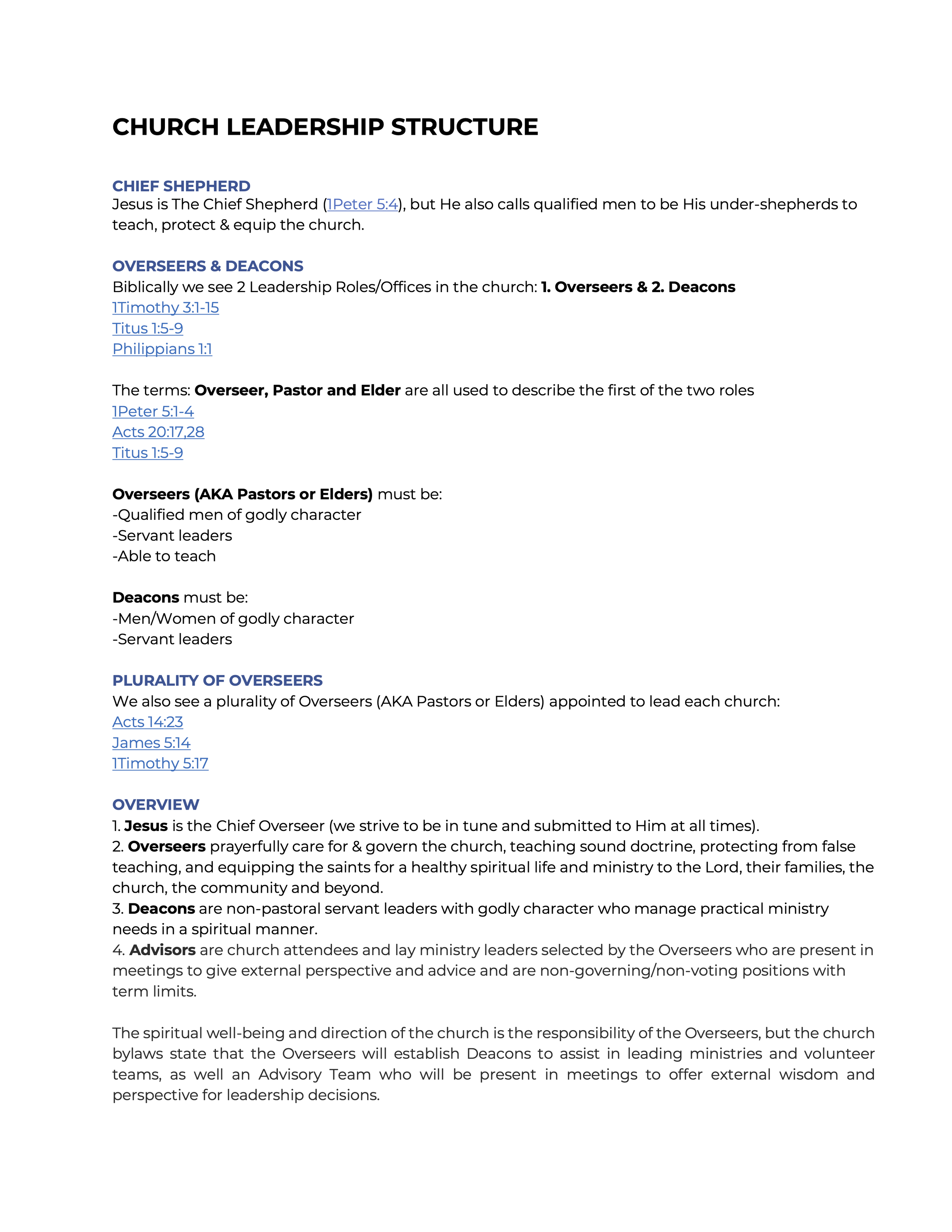 CHURCH LEADERSHIP STRUCTURE

CHIEF SHEPHERD
Jesus is The Chief Shepherd (1Peter 5:4), but He also calls qualified men to be His under-shepherds to teach, protect & equip the church.

OVERSEERS & DEACONS
Biblically we see 2 Leadership Roles/Offices in the church: 1. Overseers & 2. Deacons
1Timothy 3:1-15
Titus 1:5-9
Philippians 1:1

The terms: Overseer, Pastor and Elder are all used to describe the first of the two roles
1Peter 5:1-4
Acts 20:17,28
Titus 1:5-9

Overseers (AKA Pastors or Elders) must be:
-Qualified men of godly character
-Servant leaders
-Able to teach

Deacons must be:
-Men/Women of godly character
-Servant leaders

PLURALITY OF OVERSEERS
We also see a plurality of Overseers (AKA Pastors or Elders) appointed to lead each church:
Acts 14:23
James 5:14
1Timothy 5:17

OVERVIEW
1. Jesus is the Chief Overseer (we strive to be in tune and submitted to Him at all times).
2. Overseers prayerfully care for & govern the church, teaching sound doctrine, protecting from false teaching, and equipping the saints for a healthy spiritual life and ministry to the Lord, their families, the church, the community and beyond.
3. Deacons are non-pastoral servant leaders with godly character who manage practical ministry needs in a spiritual manner.
4. Advisors are church attendees and lay ministry leaders selected by the Overseers who are present in meetings to give external perspective and advice and are non-governing/non-voting positions with term limits.

The spiritual well-being and direction of the church is the responsibility of the Overseers, but the church bylaws state that the Overseers will establish Deacons to assist in leading ministries and volunteer teams, as well an Advisory Team who will be present in meetings to offer external wisdom and perspective for leadership decisions.